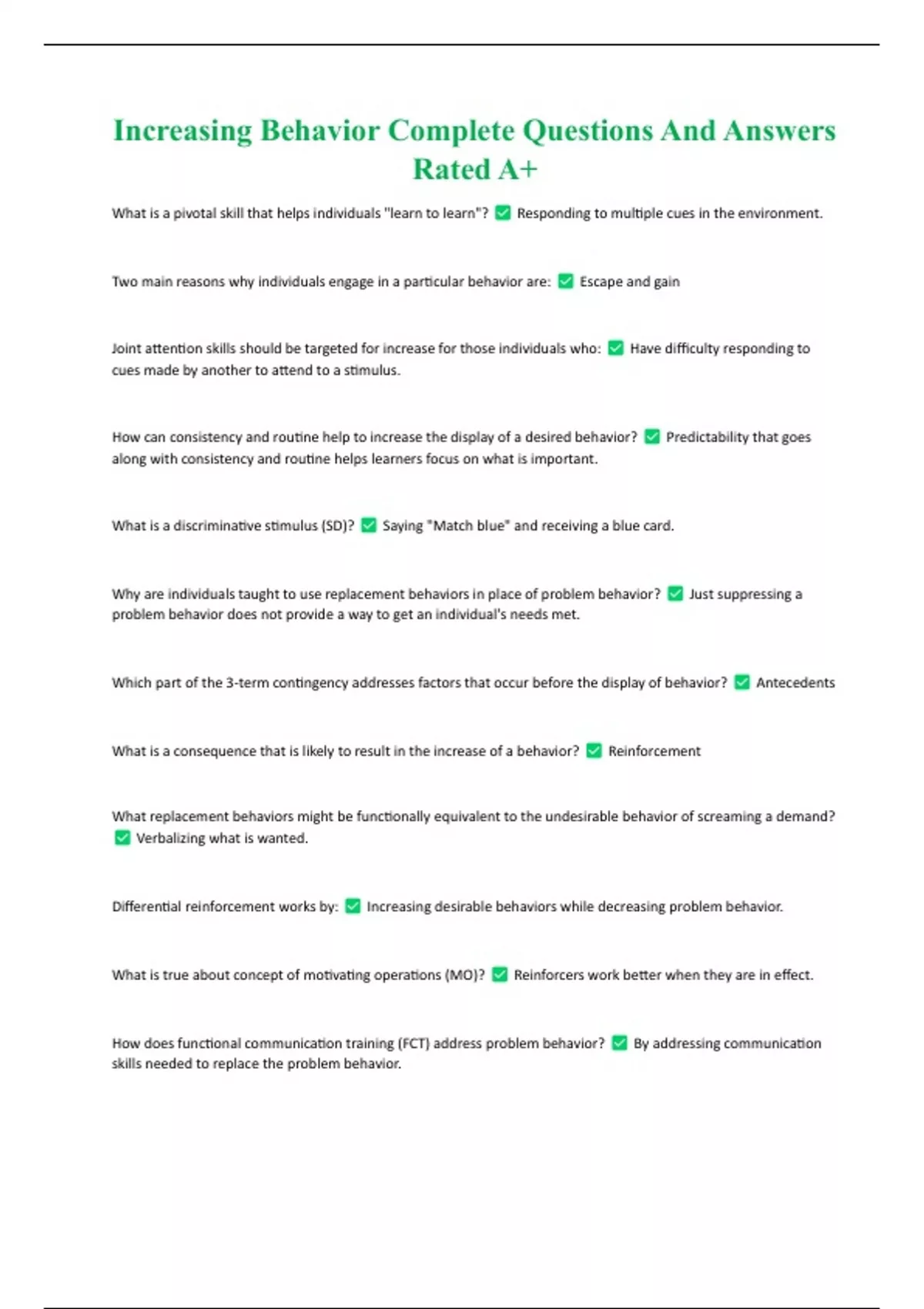 Increasing Behavior Complete Questions And Answers Rated A+

What is a pivotal skill that helps individuals "learn to learn"? ✅ Responding to multiple cues in the environment.

Two main reasons why individuals engage in a particular behavior are: ✅ Escape and gain

Joint attention skills should be targeted for increase for those individuals who: ✅ Have difficulty responding to cues made by another to attend to a stimulus.

How can consistency and routine help to increase the display of a desired behavior? ✅ Predictability that goes along with consistency and routine helps learners focus on what is important.

What is a discriminative stimulus (SD)? ✅ Saying "Match blue" and receiving a blue card.

Why are individuals taught to use replacement behaviors in place of problem behavior? ✅ Just suppressing a problem behavior does not provide a way to get an individual's needs met.

Which part of the 3-term contingency addresses factors that occur before the display of behavior? ✅ Antecedents

What is a consequence that is likely to result in the increase of a behavior? ✅ Reinforcement

What replacement behaviors might be functionally equivalent to the undesirable behavior of screaming a demand? ✅ Verbalizing what is wanted.

Differential reinforcement works by: ✅ Increasing desirable behaviors while decreasing problem behavior.

What is true about concept of motivating operations (MO)? ✅ Reinforcers work better when they are in effect.

How does functional communication training (FCT) address problem behavior? ✅ By addressing communication skills needed to replace the problem behavior.